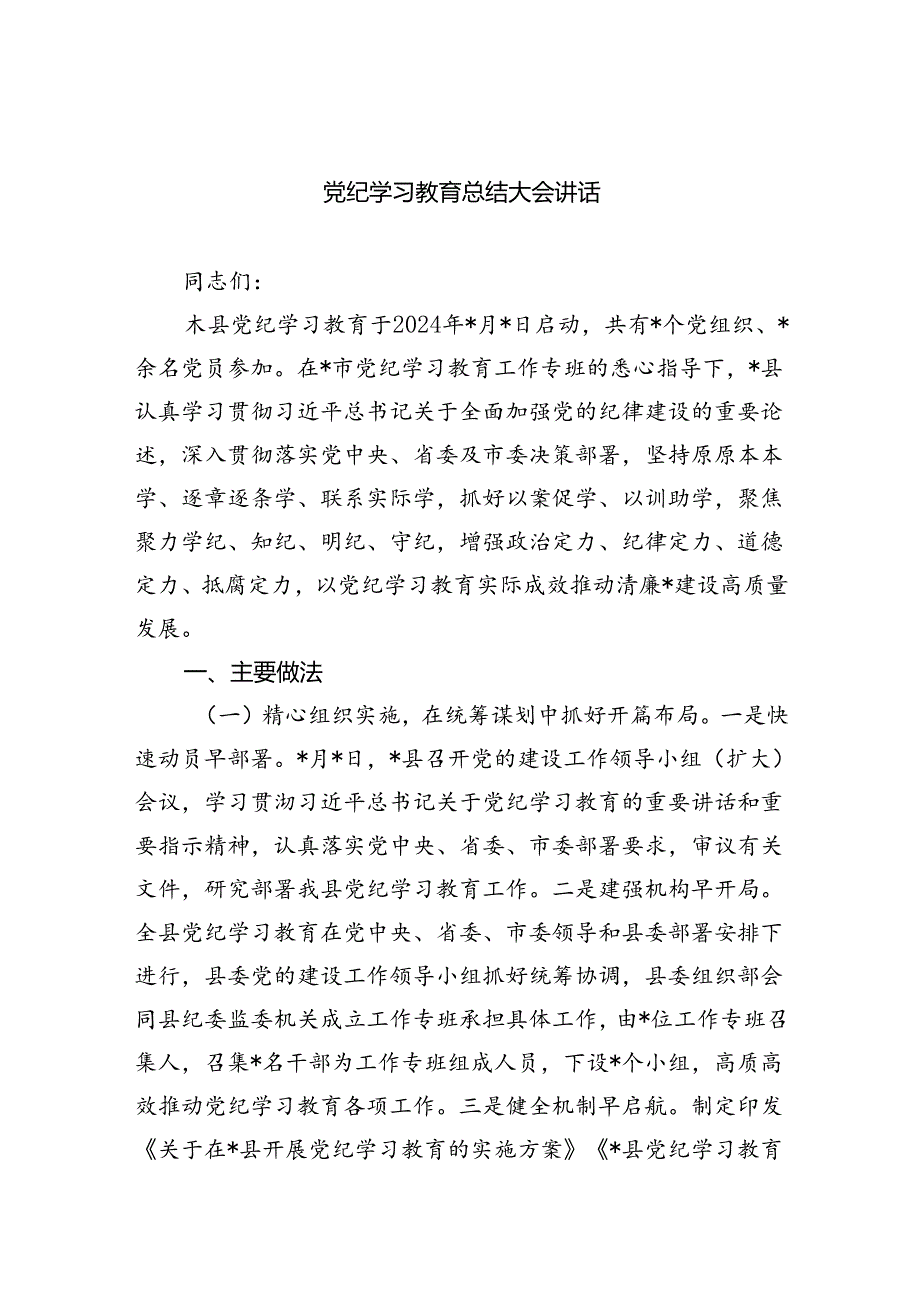 党纪学习教育总结大会讲话

同志们：

木县党纪学习教育于2024年*月*日启动，共有*个党组织、*余名党员参加。在*市党纪学习教育工作专班的悉心指导下，*县认真学习贯彻习近平总书记关于全面加强党的纪律建设的重要论述，深入贯彻落实党中央、省委及市委决策部署，坚持原原本本学、逐章逐条学、联系实际学，抓好以案促学、以训助学，聚焦聚力学纪、知纪、明纪、守纪，增强政治定力、纪律定力、道德定力、抵腐定力，以党纪学习教育实际成效推动清廉*建设高质量发展。

一、主要做法

（一）精心组织实施，在统筹谋划中抓好开篇布局。一是快速动员早部署。*月*日，*县召开党的建设工作领导小组（扩大）会议，学习贯沏习近平总书记关于党纪学习教育的重要讲话和重要指示精神，认真落实党中央、省委、市委部署要求，审议有关文件，研究部署我县党纪学习教育工作。二是建强机构早开局。全县党纪学习教育在党中央、省委、市委领导和县委部署安排下进行，县委党的建设工作领导小组抓好统筹协调，县委组织部会同县纪委监委机关成立工作专班承担具体工作，由*位工作专班召集人，召集*名干部为工作专班组成人员，下设*个小组，高质高效推动党纪学习教育各项工作。三是健全机制早启航。制定印发《关于在*县开展党纪学习教育的实施方案》《*县党纪学习教育